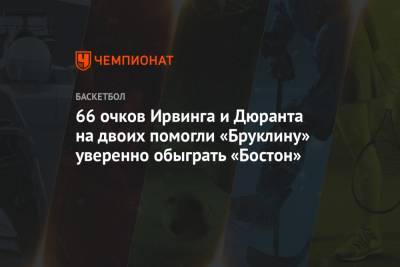 ЧЕМПИОНАТ

БАСКЕТБОЛ

66 очков Ирвинга и Дюранта на двоих помогли «Бруклину» уверенно обыграть «Бостон»